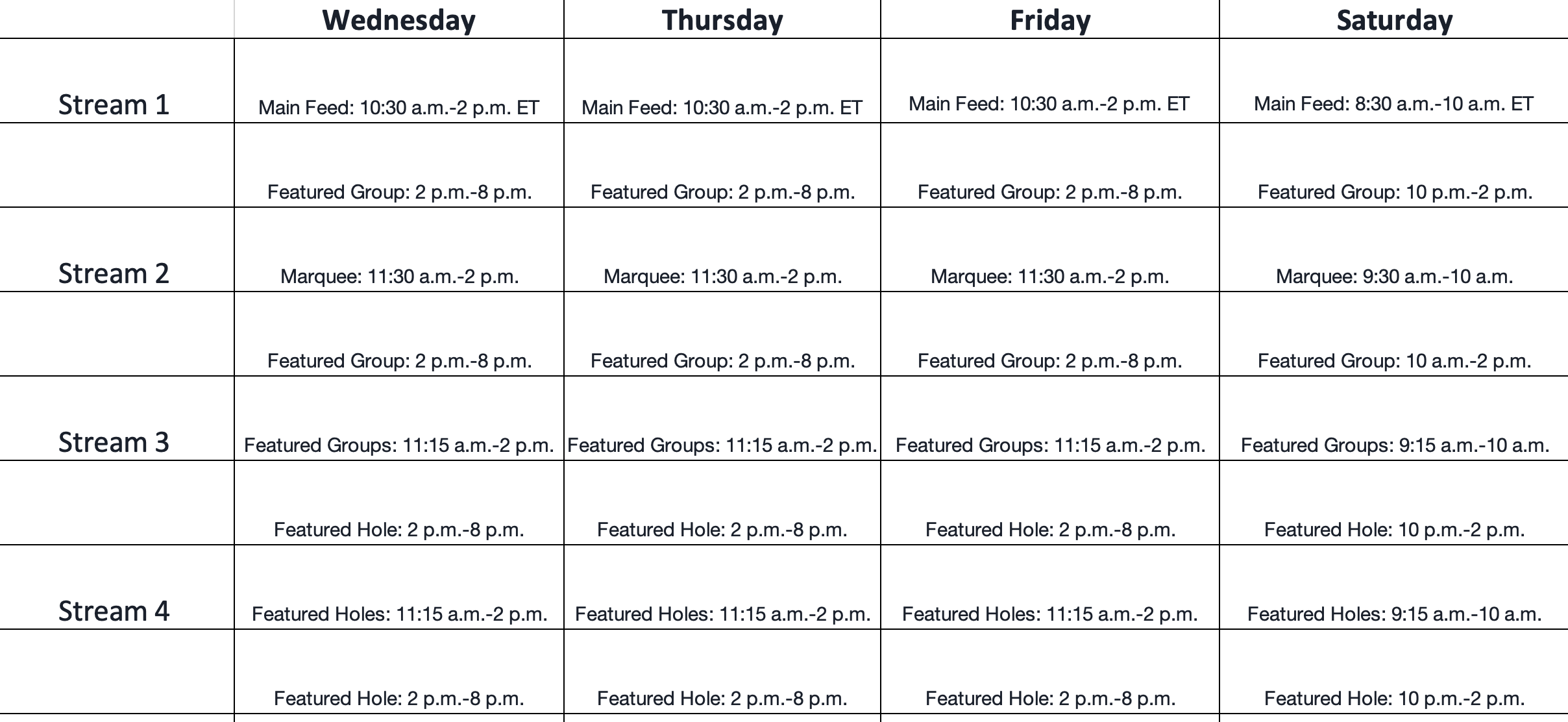 | | Wednesday | Thursday | Friday | Saturday |
|---|---|---|---|---|
| Stream 1 | Main Feed: 10:30 a.m.-2 p.m. ET | Main Feed: 10:30 a.m.-2 p.m. ET | Main Feed: 10:30 a.m.-2 p.m. ET | Main Feed: 8:30 a.m.-10 a.m. ET |
| | Featured Group: 2 p.m.-8 p.m. | Featured Group: 2 p.m.-8 p.m. | Featured Group: 2 p.m.-8 p.m. | Featured Group: 10 p.m.-2 p.m. |
| Stream 2 | Marquee: 11:30 a.m.-2 p.m. | Marquee: 11:30 a.m.-2 p.m. | Marquee: 11:30 a.m.-2 p.m. | Marquee: 9:30 a.m.-10 a.m. |
| | Featured Group: 2 p.m.-8 p.m. | Featured Group: 2 p.m.-8 p.m. | Featured Group: 2 p.m.-8 p.m. | Featured Group: 10 a.m.-2 p.m. |
| Stream 3 | Featured Groups: 11:15 a.m.-2 p.m. | Featured Groups: 11:15 a.m.-2 p.m. | Featured Groups: 11:15 a.m.-2 p.m. | Featured Groups: 9:15 a.m.-10 a.m. |
| | Featured Hole: 2 p.m.-8 p.m. | Featured Hole: 2 p.m.-8 p.m. | Featured Hole: 2 p.m.-8 p.m. | Featured Hole: 10 p.m.-2 p.m. |
| Stream 4 | Featured Holes: 11:15 a.m.-2 p.m. | Featured Holes: 11:15 a.m.-2 p.m. | Featured Holes: 11:15 a.m.-2 p.m. | Featured Holes: 9:15 a.m.-10 a.m. |
| | Featured Hole: 2 p.m.-8 p.m. | Featured Hole: 2 p.m.-8 p.m. | Featured Hole: 2 p.m.-8 p.m. | Featured Hole: 10 p.m.-2 p.m. |